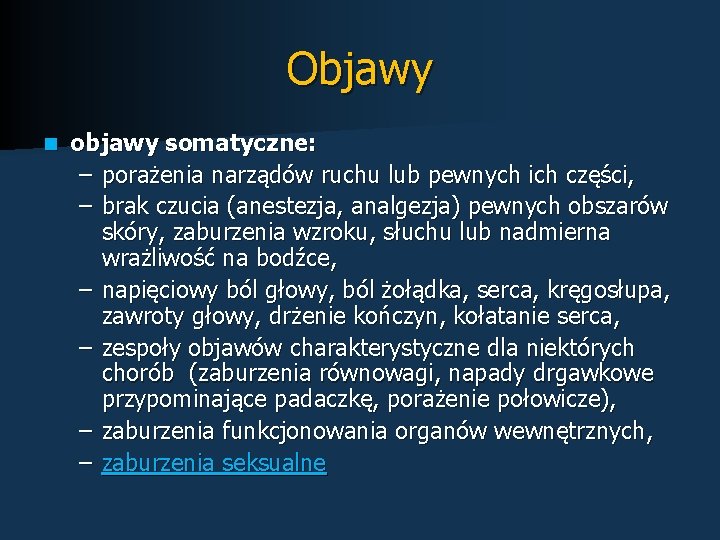 Objawy

objawy somatyczne:

– porażenia narządów ruchu lub pewnych ich części,
– brak czucia (anestezja, analgezja) pewnych obszarów skóry, zaburzenia wzroku, słuchu lub nadmierna wrażliwość na bodźce,
– napięciowy ból głowy, ból żołądka, serca, kręgosłupa, zawroty głowy, drżenie kończyn, kołatanie serca,
– zespoły objawów charakterystyczne dla niektórych chorób (zaburzenia równowagi, napady drgawkowe przypominające padaczkę, porażenie połowicze),
– zaburzenia funkcjonowania organów wewnętrznych,
– zaburzenia seksualne